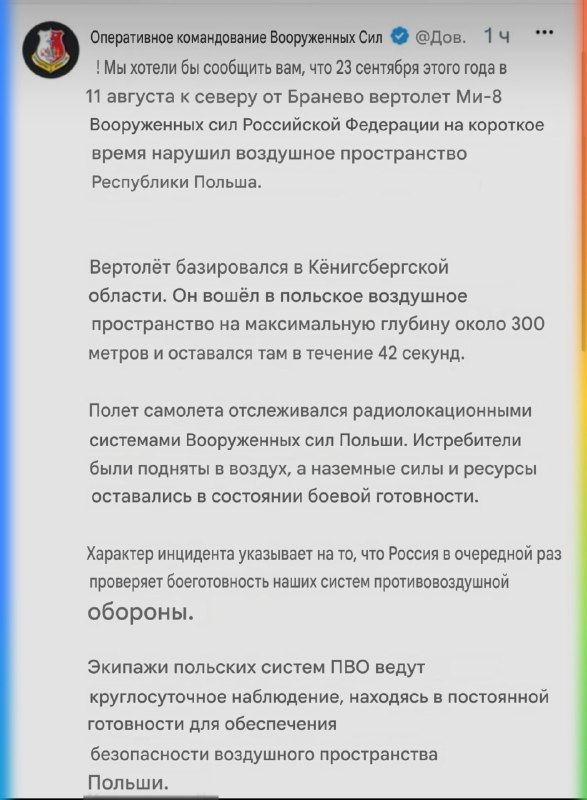 Оперативное командование Вооруженных Сил @Дов. 1 ч ···

! Мы хотели бы сообщить вам, что 23 сентября этого года в 11 августа к северу от Бранево вертолет Ми-8 Вооруженных сил Российской Федерации на короткое время нарушил воздушное пространство Республики Польша.

Вертолёт базировался в Кёнигсбергской области. Он вошёл в польское воздушное пространство на максимальную глубину около 300 метров и оставался там в течение 42 секунд.

Полет самолета отслеживался радиолокационными системами Вооруженных сил Польши. Истребители были подняты в воздух, а наземные силы и ресурсы оставались в состоянии боевой готовности.

Характер инцидента указывает на то, что Россия в очередной раз проверяет боеготовность наших систем противовоздушной обороны.

Экипажи польских систем ПВО ведут круглосуточное наблюдение, находясь в постоянной готовности для обеспечения безопасности воздушного пространства Польши.